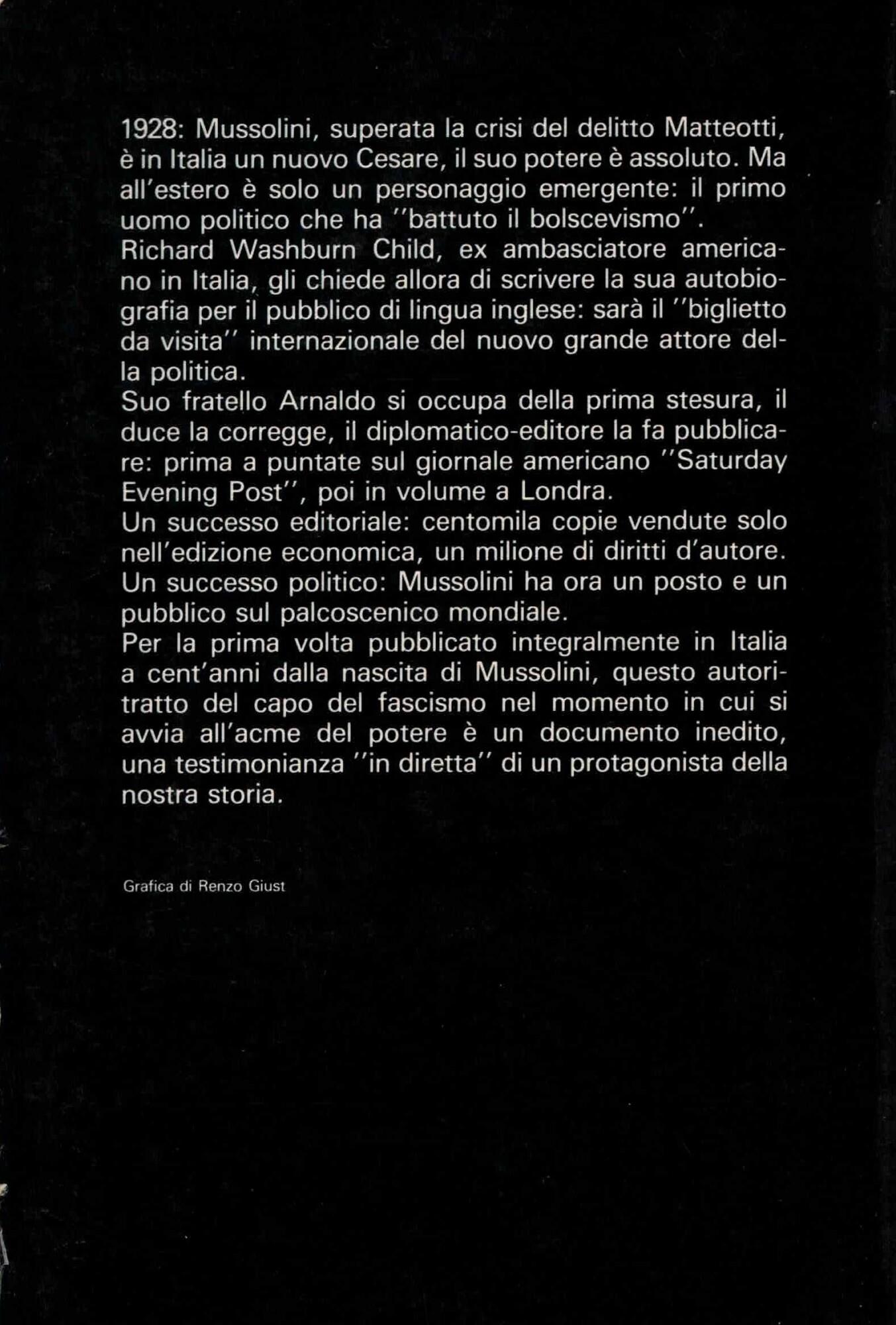 1928: Mussolini, superata la crisi del delitto Matteotti, è in Italia un nuovo Cesare, il suo potere è assoluto. Ma all'estero è solo un personaggio emergente: il primo uomo politico che ha ''battuto il bolscevismo''.
Richard Washburn Child, ex ambasciatore americano in Italia, gli chiede allora di scrivere la sua autobiografia per il pubblico di lingua inglese: sarà il ''biglietto da visita'' internazionale del nuovo grande attore della politica.
Suo fratello Arnaldo si occupa della prima stesura, il duce la corregge, il diplomatico-editore la fa pubblicare: prima a puntate sul giornale americano ''Saturday Evening Post'', poi in volume a Londra.
Un successo editoriale: centomila copie vendute solo nell'edizione economica, un milione di diritti d'autore.
Un successo politico: Mussolini ha ora un posto e un pubblico sul palcoscenico mondiale.
Per la prima volta pubblicato integralmente in Italia a cent'anni dalla nascita di Mussolini, questo autoritratto del capo del fascismo nel momento in cui si avvia all'acme del potere è un documento inedito, una testimonianza ''in diretta'' di un protagonista della nostra storia.

Grafica di Renzo Giust